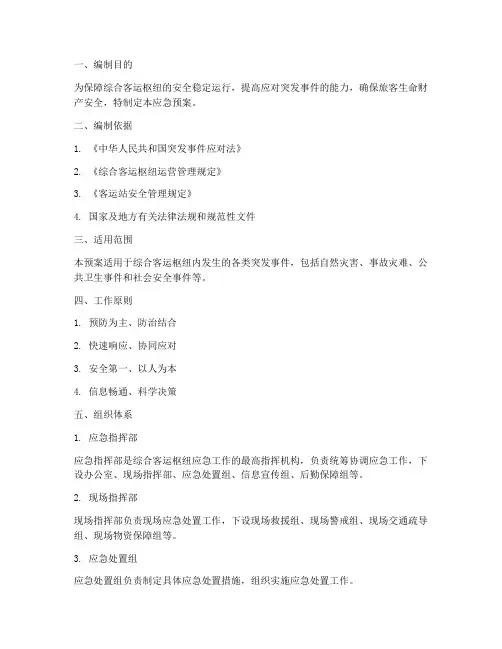 一、编制目的

为保障综合客运枢纽的安全稳定运行，提高应对突发事件的能力，确保旅客生命财产安全，特制定本应急预案。

二、编制依据

1. 《中华人民共和国突发事件应对法》

2. 《综合客运枢纽运营管理规定》

3. 《客运站安全管理规定》

4. 国家及地方有关法律法规和规范性文件

三、适用范围

本预案适用于综合客运枢纽内发生的各类突发事件，包括自然灾害、事故灾难、公共卫生事件和社会安全事件等。

四、工作原则

1. 预防为主、防治结合

2. 快速响应、协同应对

3. 安全第一、以人为本

4. 信息畅通、科学决策

五、组织体系

1. 应急指挥部

应急指挥部是综合客运枢纽应急工作的最高指挥机构，负责统筹协调应急工作，下设办公室、现场指挥部、应急处置组、信息宣传组、后勤保障组等。

2. 现场指挥部

现场指挥部负责现场应急处置工作，下设现场救援组、现场警戒组、现场交通疏导组、现场物资保障组等。

3. 应急处置组

应急处置组负责制定具体应急处置措施，组织实施应急处置工作。